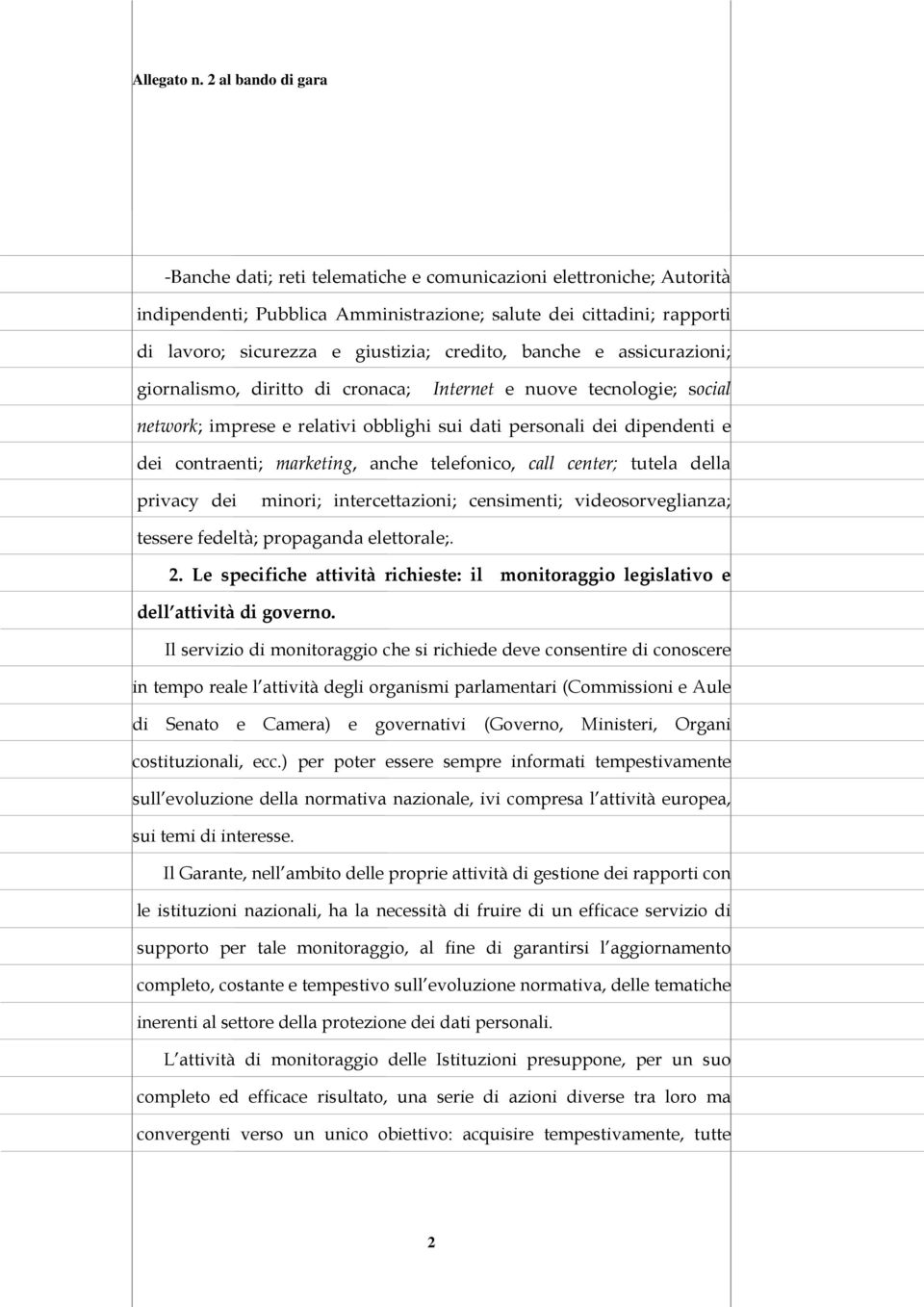 Allegato n. 2 al bando di gara

-Banche dati; reti telematiche e comunicazioni elettroniche; Autorità indipendenti; Pubblica Amministrazione; salute dei cittadini; rapporti di lavoro; sicurezza e giustizia; credito, banche e assicurazioni; giornalismo, diritto di cronaca; Internet e nuove tecnologie; social network; imprese e relativi obblighi sui dati personali dei dipendenti e dei contraenti; marketing, anche telefonico, call center; tutela della privacy dei minori; intercettazioni; censimenti; videosorveglianza; tessere fedeltà; propaganda elettorale;.

2. Le specifiche attività richieste: il monitoraggio legislativo e dell attività di governo.

Il servizio di monitoraggio che si richiede deve consentire di conoscere in tempo reale l attività degli organismi parlamentari (Commissioni e Aule di Senato e Camera) e governativi (Governo, Ministeri, Organi costituzionali, ecc.) per poter essere sempre informati tempestivamente sull evoluzione della normativa nazionale, ivi compresa l attività europea, sui temi di interesse.

Il Garante, nell ambito delle proprie attività di gestione dei rapporti con le istituzioni nazionali, ha la necessità di fruire di un efficace servizio di supporto per tale monitoraggio, al fine di garantirsi l aggiornamento completo, costante e tempestivo sull evoluzione normativa, delle tematiche inerenti al settore della protezione dei dati personali.

L attività di monitoraggio delle Istituzioni presuppone, per un suo completo ed efficace risultato, una serie di azioni diverse tra loro ma convergenti verso un unico obiettivo: acquisire tempestivamente, tutte

2